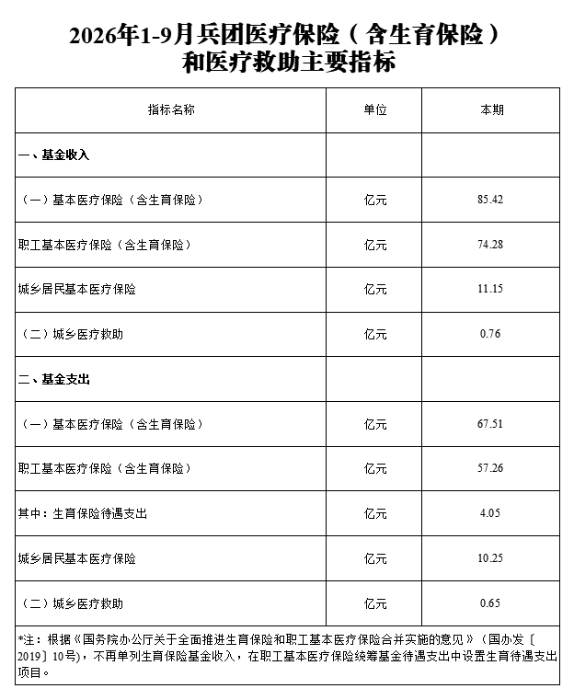 2026年1-9月兵团医疗保险（含生育保险）
和医疗救助主要指标

| 指标名称 | 单位 | 本期 |
|---|---|---|
| 一、基金收入 | | |
| （一）基本医疗保险（含生育保险） | 亿元 | 85.42 |
| 职工基本医疗保险（含生育保险） | 亿元 | 74.28 |
| 城乡居民基本医疗保险 | 亿元 | 11.15 |
| （二）城乡医疗救助 | 亿元 | 0.76 |
| 二、基金支出 | | |
| （一）基本医疗保险（含生育保险） | 亿元 | 67.51 |
| 职工基本医疗保险（含生育保险） | 亿元 | 57.26 |
| 其中：生育保险待遇支出 | 亿元 | 4.05 |
| 城乡居民基本医疗保险 | 亿元 | 10.25 |
| （二）城乡医疗救助 | 亿元 | 0.65 |

*注：根据《国务院办公厅关于全面推进生育保险和职工基本医疗保险合并实施的意见》（国办发〔2019〕10号），不再单列生育保险基金收入，在职工基本医疗保险统筹基金待遇支出中设置生育待遇支出项目。